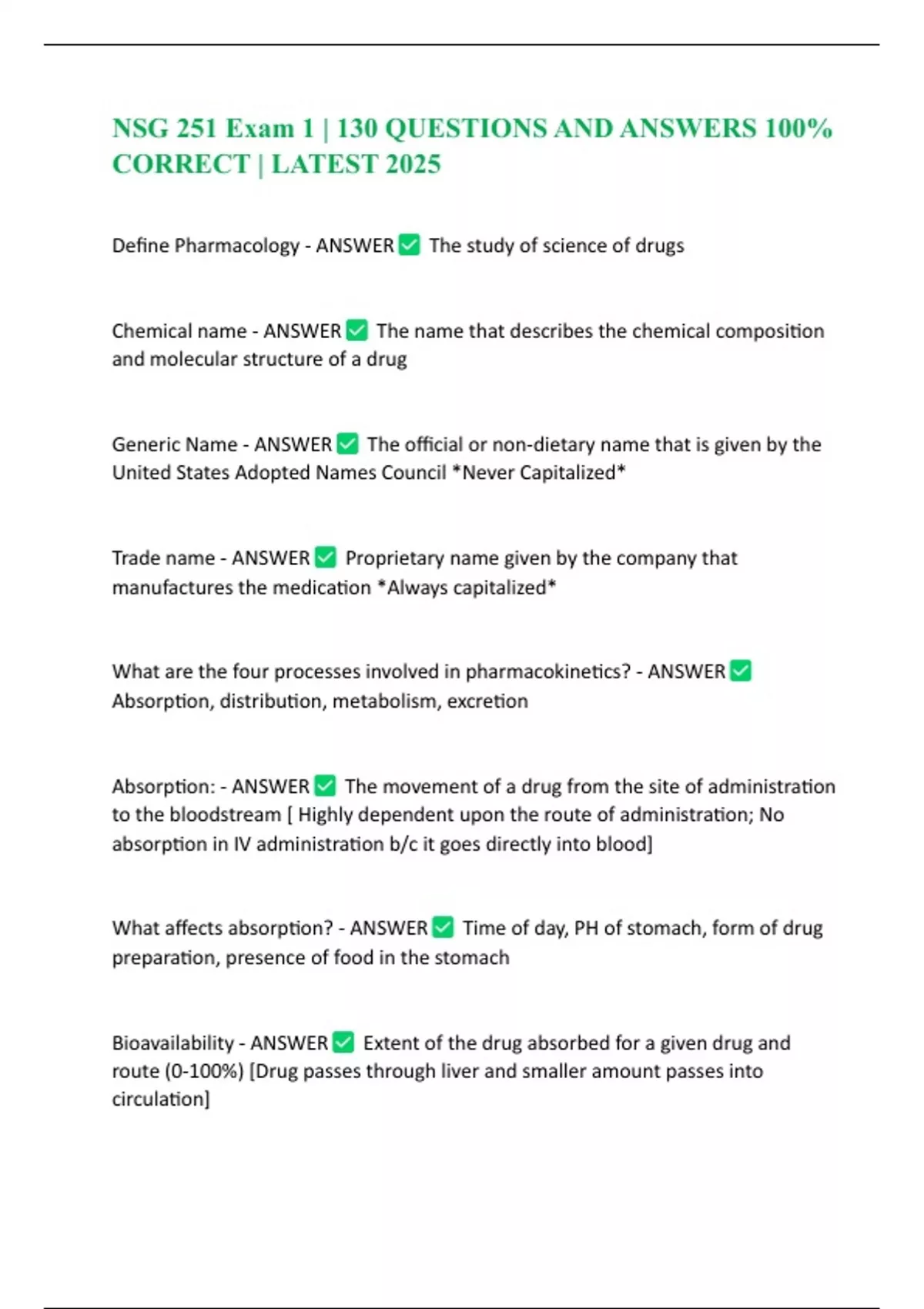 NSG 251 Exam 1 | 130 QUESTIONS AND ANSWERS 100% CORRECT | LATEST 2025

Define Pharmacology - ANSWER ✅ The study of science of drugs

Chemical name - ANSWER ✅ The name that describes the chemical composition and molecular structure of a drug

Generic Name - ANSWER ✅ The official or non-dietary name that is given by the United States Adopted Names Council *Never Capitalized*

Trade name - ANSWER ✅ Proprietary name given by the company that manufactures the medication *Always capitalized*

What are the four processes involved in pharmacokinetics? - ANSWER ✅ Absorption, distribution, metabolism, excretion

Absorption: - ANSWER ✅ The movement of a drug from the site of administration to the bloodstream [ Highly dependent upon the route of administration; No absorption in IV administration b/c it goes directly into blood]

What affects absorption? - ANSWER ✅ Time of day, PH of stomach, form of drug preparation, presence of food in the stomach

Bioavailability - ANSWER ✅ Extent of the drug absorbed for a given drug and route (0-100%) [Drug passes through liver and smaller amount passes into circulation]